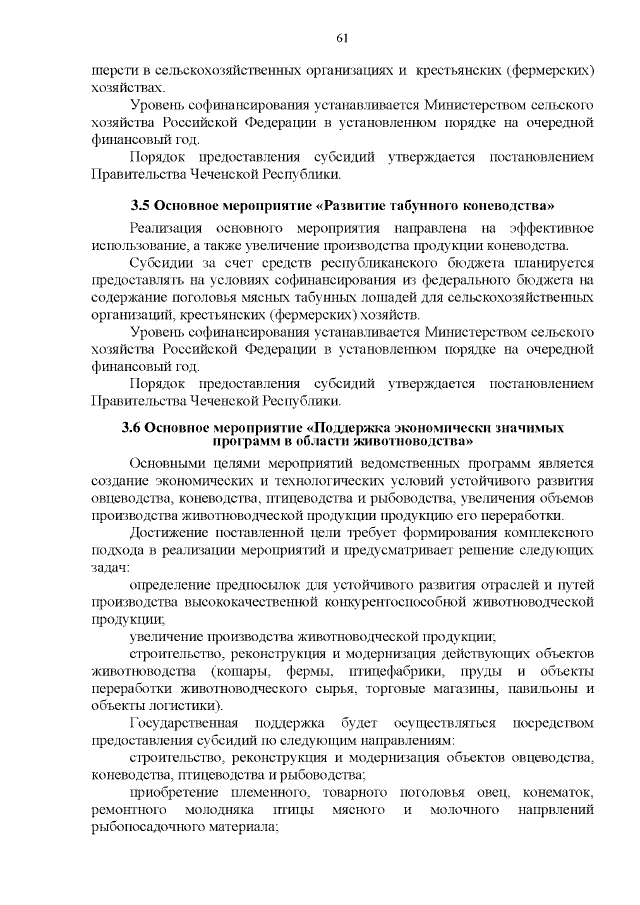 61

шерсти в сельскохозяйственных организациях и крестьянских (фермерских) хозяйствах.

Уровень софинансирования устанавливается Министерством сельского хозяйства Российской Федерации в установленном порядке на очередной финансовый год.

Порядок предоставления субсидий утверждается постановлением Правительства Чеченской Республики.

3.5 Основное мероприятие «Развитие табунного коневодства»

Реализация основного мероприятия направлена на эффективное использование, а также увеличение производства продукции коневодства.

Субсидии за счет средств республиканского бюджета планируется предоставлять на условиях софинансирования из федерального бюджета на содержание поголовья мясных табунных лошадей для сельскохозяйственных организаций, крестьянских (фермерских) хозяйств.

Уровень софинансирования устанавливается Министерством сельского хозяйства Российской Федерации в установленном порядке на очередной финансовый год.

Порядок предоставления субсидий утверждается постановлением Правительства Чеченской Республики.

3.6 Основное мероприятие «Поддержка экономически значимых программ в области животноводства»

Основными целями мероприятий ведомственных программ является создание экономических и технологических условий устойчивого развития овцеводства, коневодства, птицеводства и рыбоводства, увеличения объемов производства животноводческой продукции продукцию его переработки.

Достижение поставленной цели требует формирования комплексного подхода в реализации мероприятий и предусматривает решение следующих задач:

определение предпосылок для устойчивого развития отраслей и путей производства высококачественной конкурентоспособной животноводческой продукции;

увеличение производства животноводческой продукции;

строительство, реконструкция и модернизация действующих объектов животноводства (кошары, фермы, птицефабрики, пруды и объекты переработки животноводческого сырья, торговые магазины, павильоны и объекты логистики).

Государственная поддержка будет осуществляться посредством предоставления субсидий по следующим направлениям:

строительство, реконструкция и модернизация объектов овцеводства, коневодства, птицеводства и рыбоводства;

приобретение племенного, товарного поголовья овец, конематок, ремонтного молодняка птицы мясного и молочного напрвлений рыбопосадочного материала;